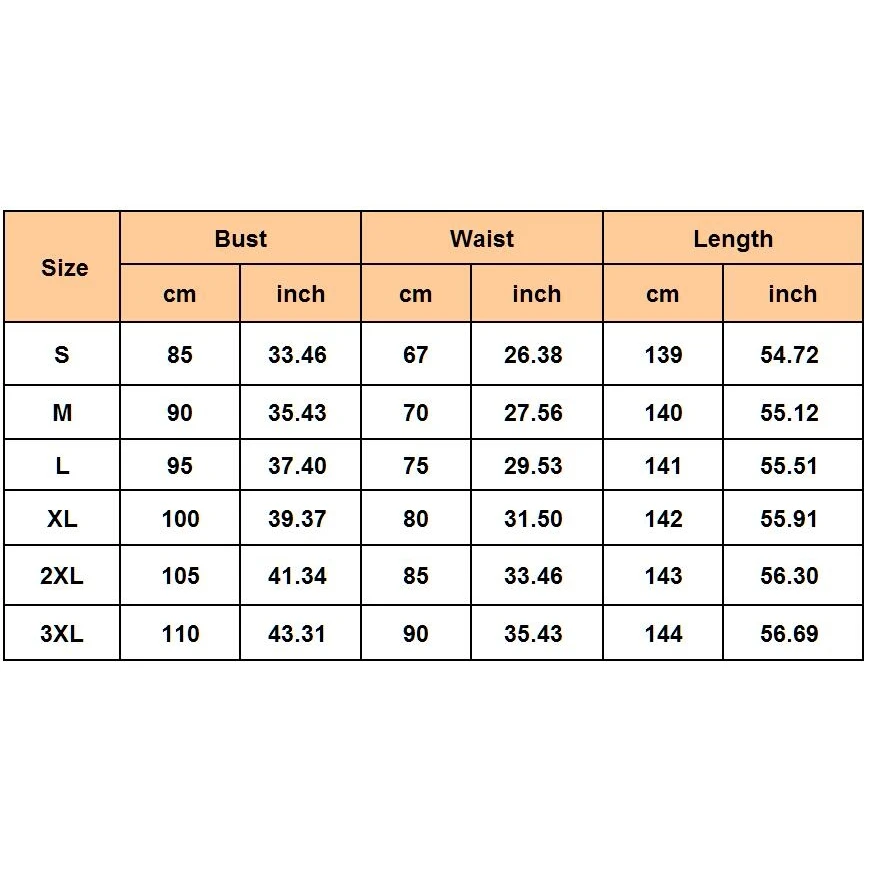 | Size | Bust | | Waist | | Length | |
|---|---|---|---|---|---|---|
| | cm | inch | cm | inch | cm | inch |
| S | 85 | 33.46 | 67 | 26.38 | 139 | 54.72 |
| M | 90 | 35.43 | 70 | 27.56 | 140 | 55.12 |
| L | 95 | 37.40 | 75 | 29.53 | 141 | 55.51 |
| XL | 100 | 39.37 | 80 | 31.50 | 142 | 55.91 |
| 2XL | 105 | 41.34 | 85 | 33.46 | 143 | 56.30 |
| 3XL | 110 | 43.31 | 90 | 35.43 | 144 | 56.69 |